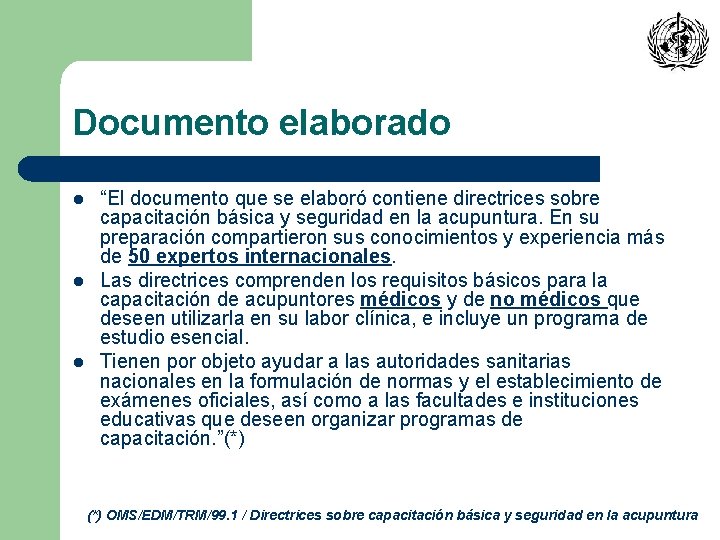 Documento elaborado

- “El documento que se elaboró contiene directrices sobre capacitación básica y seguridad en la acupuntura. En su preparación compartieron sus conocimientos y experiencia más de 50 expertos internacionales.
- Las directrices comprenden los requisitos básicos para la capacitación de acupuntores médicos y de no médicos que deseen utilizarla en su labor clínica, e incluye un programa de estudio esencial.
- Tienen por objeto ayudar a las autoridades sanitarias nacionales en la formulación de normas y el establecimiento de exámenes oficiales, así como a las facultades e instituciones educativas que deseen organizar programas de capacitación.”(*)

(*) OMS/EDM/TRM/99.1 / Directrices sobre capacitación básica y seguridad en la acupuntura